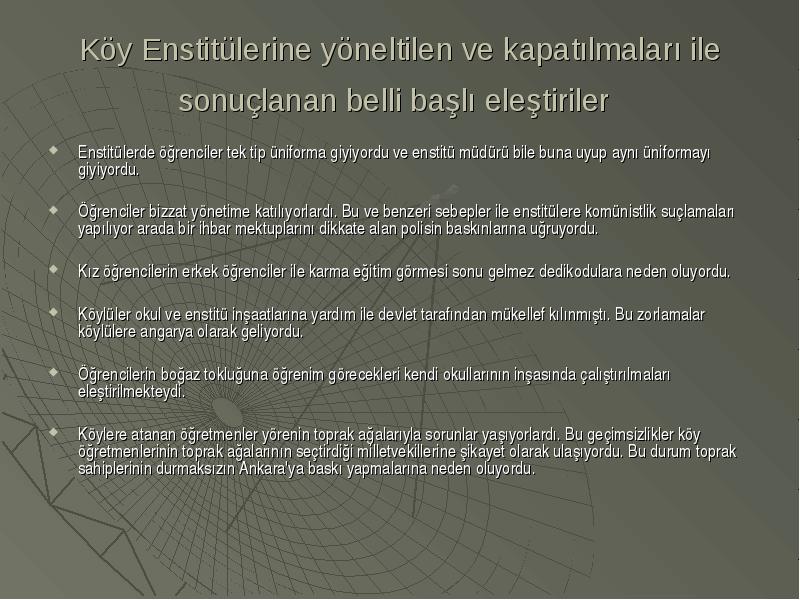 Köy Enstitülerine yöneltilen ve kapatılmaları ile sonuçlanan belli başlı eleştiriler

Enstitülerde öğrenciler tek tip üniforma giyiyordu ve enstitü müdürü bile buna uyup aynı üniformayı giyiyordu.

Öğrenciler bizzat yönetime katılıyorlardı. Bu ve benzeri sebepler ile enstitülere komünistlik suçlamaları yapılıyor arada bir ihbar mektuplarını dikkate alan polisin baskınlarına uğruyordu.

Kız öğrencilerin erkek öğrenciler ile karma eğitim görmesi sonu gelmez dedikodulara neden oluyordu.

Köylüler okul ve enstitü inşaatlarına yardım ile devlet tarafından mükellef kılınmıştı. Bu zorlamalar köylülere angarya olarak geliyordu.

Öğrencilerin boğaz tokluğuna öğrenim görecekleri kendi okullarının inşasında çalıştırılmaları eleştirilmekteydi.

Köylere atanan öğretmenler yörenin toprak ağalarıyla sorunlar yaşıyorlardı. Bu geçimsizlikler köy öğretmenlerinin toprak ağalarının seçtirdiği milletvekillerine şikayet olarak ulaşıyordu. Bu durum toprak sahiplerinin durmaksızın Ankara'ya baskı yapmalarına neden oluyordu.